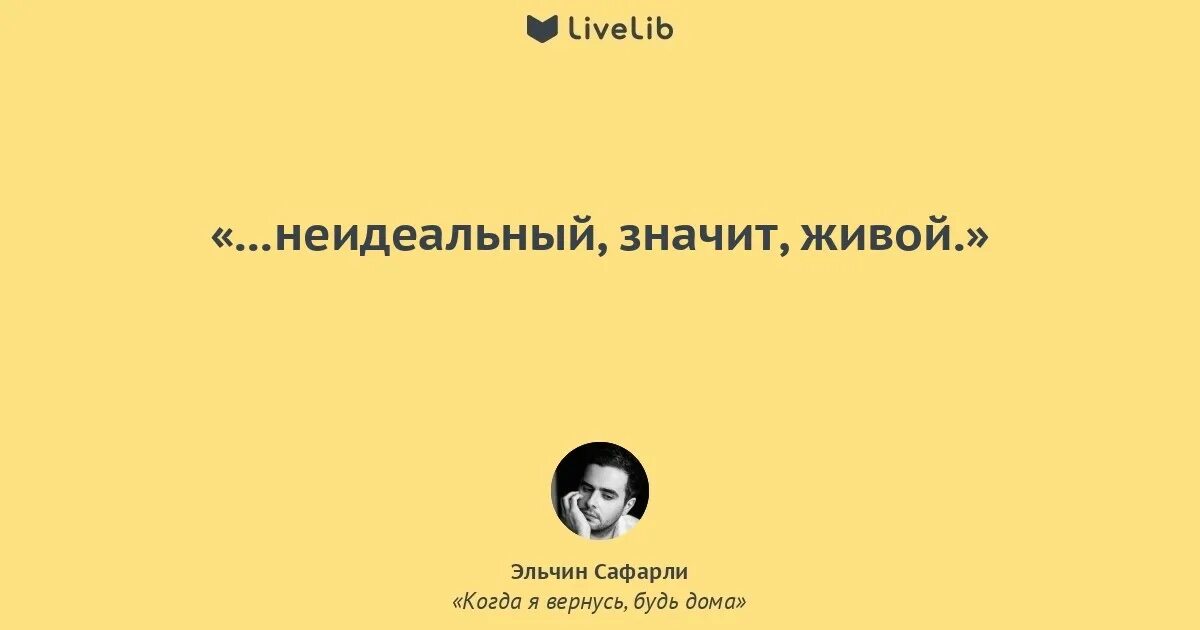 LiveLib

«...неидеальный, значит, живой.»

Эльчин Сафарли
«Когда я вернусь, будь дома»